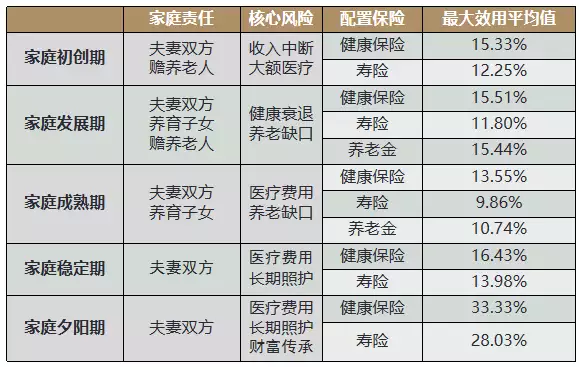 | | 家庭责任 | 核心风险 | 配置保险 | 最大效用平均值 |
|---|---|---|---|---|
| 家庭初创期 | 夫妻双方 赡养老人 | 收入中断 大额医疗 | 健康保险 | 15.33% |
| | | | 寿险 | 12.25% |
| 家庭发展期 | 夫妻双方 养育子女 赡养老人 | 健康衰退 养老缺口 | 健康保险 | 15.51% |
| | | | 寿险 | 11.80% |
| | | | 养老金 | 15.44% |
| 家庭成熟期 | 夫妻双方 养育子女 | 医疗费用 养老缺口 | 健康保险 | 13.55% |
| | | | 寿险 | 9.86% |
| | | | 养老金 | 10.74% |
| 家庭稳定期 | 夫妻双方 | 医疗费用 长期照护 | 健康保险 | 16.43% |
| | | | 寿险 | 13.98% |
| 家庭夕阳期 | 夫妻双方 | 医疗费用 长期照护 财富传承 | 健康保险 | 33.33% |
| | | | 寿险 | 28.03% |